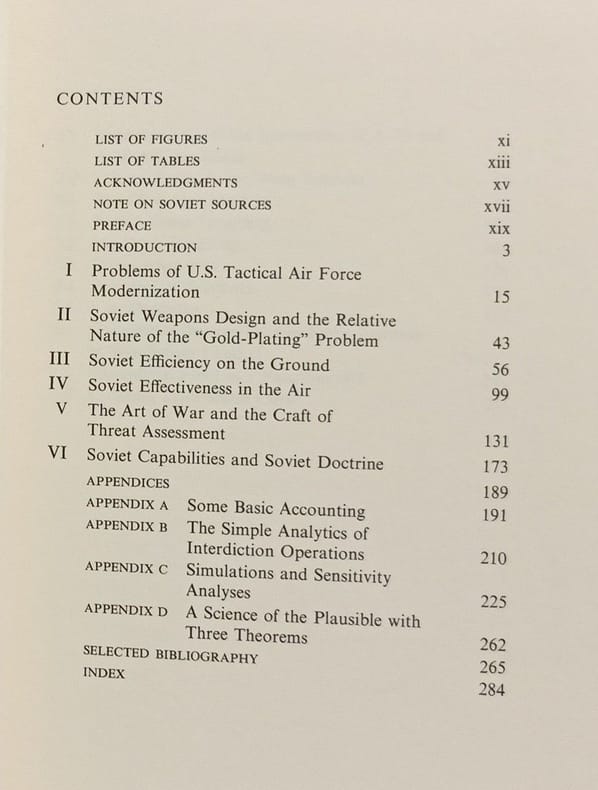 CONTENTS

LIST OF FIGURES xi
LIST OF TABLES xiii
ACKNOWLEDGMENTS xv
NOTE ON SOVIET SOURCES xvii
PREFACE xix
INTRODUCTION 3

I Problems of U.S. Tactical Air Force Modernization 15
II Soviet Weapons Design and the Relative Nature of the "Gold-Plating" Problem 43
III Soviet Efficiency on the Ground 56
IV Soviet Effectiveness in the Air 99
V The Art of War and the Craft of Threat Assessment 131
VI Soviet Capabilities and Soviet Doctrine 173

APPENDICES 189
APPENDIX A Some Basic Accounting 191
APPENDIX B The Simple Analytics of Interdiction Operations 210
APPENDIX C Simulations and Sensitivity Analyses 225
APPENDIX D A Science of the Plausible with Three Theorems 262
SELECTED BIBLIOGRAPHY 265
INDEX 284